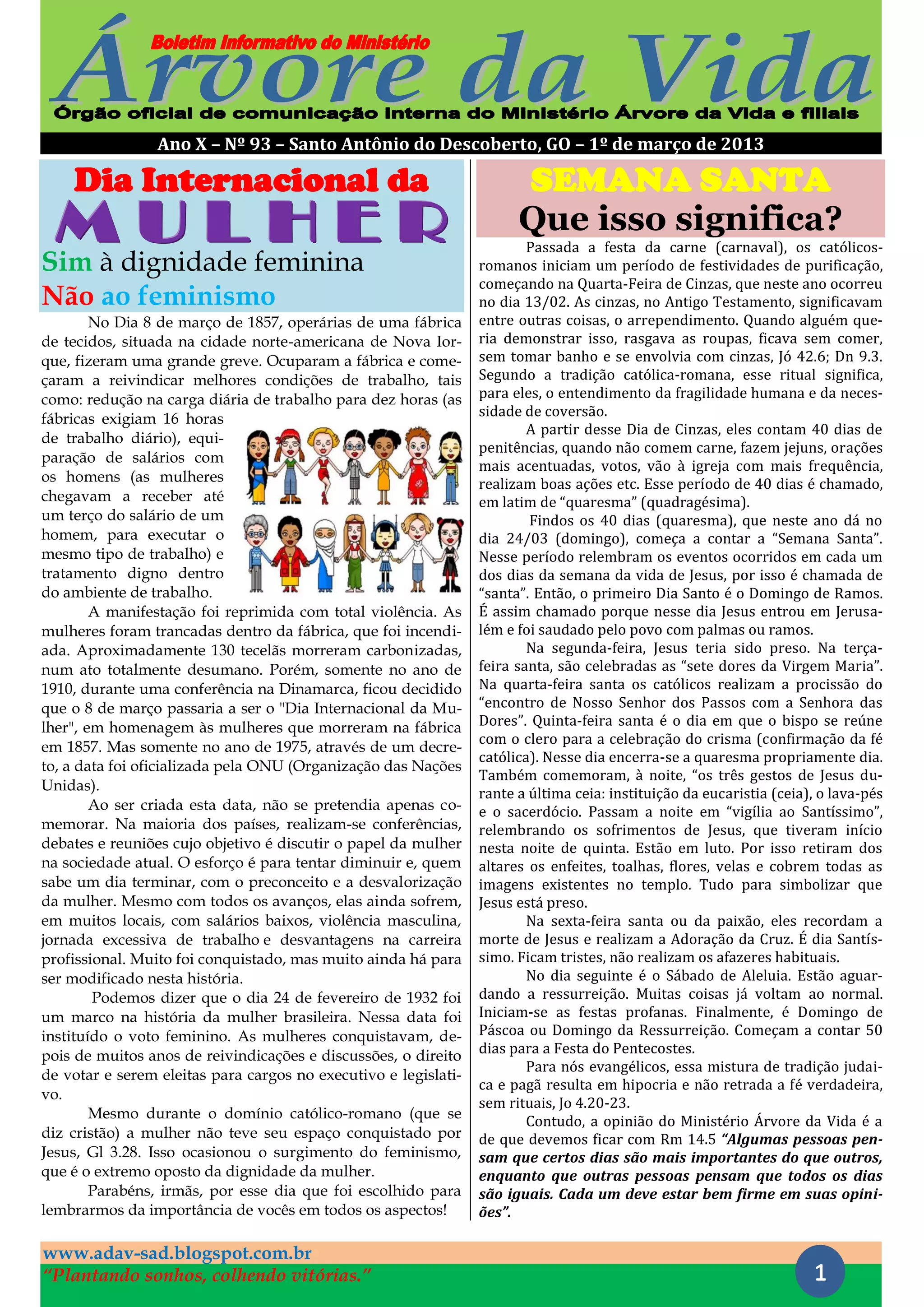 Boletim Informativo do Ministério

Árvore da Vida

Órgão oficial de comunicação interna do Ministério Árvore da Vida e filiais

Ano X – Nº 93 – Santo Antônio do Descoberto, GO – 1º de março de 2013

Dia Internacional da MULHER

Sim à dignidade feminina

Não ao feminismo

No Dia 8 de março de 1857, operárias de uma fábrica de tecidos, situada na cidade norte-americana de Nova Iorque, fizeram uma grande greve. Ocuparam a fábrica e começaram a reivindicar melhores condições de trabalho, tais como: redução na carga diária de trabalho para dez horas (as fábricas exigiam 16 horas de trabalho diário), equiparação de salários com os homens (as mulheres chegavam a receber até um terço do salário de um homem, para executar o mesmo tipo de trabalho) e tratamento digno dentro do ambiente de trabalho.

A manifestação foi reprimida com total violência. As mulheres foram trancadas dentro da fábrica, que foi incendiada. Aproximadamente 130 tecelãs morreram carbonizadas, num ato totalmente desumano. Porém, somente no ano de 1910, durante uma conferência na Dinamarca, ficou decidido que o 8 de março passaria a ser o "Dia Internacional da Mulher", em homenagem às mulheres que morreram na fábrica em 1857. Mas somente no ano de 1975, através de um decreto, a data foi oficializada pela ONU (Organização das Nações Unidas).

Ao ser criada esta data, não se pretendia apenas comemorar. Na maioria dos países, realizam-se conferências, debates e reuniões cujo objetivo é discutir o papel da mulher na sociedade atual. O esforço é para tentar diminuir e, quem sabe um dia terminar, com o preconceito e a desvalorização da mulher. Mesmo com todos os avanços, elas ainda sofrem, em muitos locais, com salários baixos, violência masculina, jornada excessiva de trabalho e desvantagens na carreira profissional. Muito foi conquistado, mas muito ainda há para ser modificado nesta história.

Podemos dizer que o dia 24 de fevereiro de 1932 foi um marco na história da mulher brasileira. Nessa data foi instituído o voto feminino. As mulheres conquistavam, depois de muitos anos de reivindicações e discussões, o direito de votar e serem eleitas para cargos no executivo e legislativo.

Mesmo durante o domínio católico-romano (que se diz cristão) a mulher não teve seu espaço conquistado por Jesus, Gl 3.28. Isso ocasionou o surgimento do feminismo, que é o extremo oposto da dignidade da mulher.

Parabéns, irmãs, por esse dia que foi escolhido para lembrarmos da importância de vocês em todos os aspectos!

SEMANA SANTA

Que isso significa?

Passada a festa da carne (carnaval), os católicos-romanos iniciam um período de festividades de purificação, começando na Quarta-Feira de Cinzas, que neste ano ocorreu no dia 13/02. As cinzas, no Antigo Testamento, significavam entre outras coisas, o arrependimento. Quando alguém queria demonstrar isso, rasgava as roupas, ficava sem comer, sem tomar banho e se envolvia com cinzas, Jó 42.6; Dn 9.3. Segundo a tradição católica-romana, esse ritual significa, para eles, o entendimento da fragilidade humana e da necessidade de coversão.

A partir desse Dia de Cinzas, eles contam 40 dias de penitências, quando não comem carne, fazem jejuns, orações mais acentuadas, votos, vão à igreja com mais frequência, realizam boas ações etc. Esse período de 40 dias é chamado, em latim de “quaresma” (quadragésima).

Findos os 40 dias (quaresma), que neste ano dá no dia 24/03 (domingo), começa a contar a “Semana Santa”. Nesse período relembram os eventos ocorridos em cada um dos dias da semana da vida de Jesus, por isso é chamada de “santa”. Então, o primeiro Dia Santo é o Domingo de Ramos. É assim chamado porque nesse dia Jesus entrou em Jerusalém e foi saudado pelo povo com palmas ou ramos.

Na segunda-feira, Jesus teria sido preso. Na terça-feira santa, são celebradas as “sete dores da Virgem Maria”. Na quarta-feira santa os católicos realizam a procissão do “encontro de Nosso Senhor dos Passos com a Senhora das Dores”. Quinta-feira santa é o dia em que o bispo se reúne com o clero para a celebração do crisma (confirmação da fé católica). Nesse dia encerra-se a quaresma propriamente dia. Também comemoram, à noite, “os três gestos de Jesus durante a última ceia: instituição da eucaristia (ceia), o lava-pés e o sacerdócio. Passam a noite em “vigília ao Santíssimo”, relembrando os sofrimentos de Jesus, que tiveram início nesta noite de quinta. Estão em luto. Por isso retiram dos altares os enfeites, toalhas, flores, velas e cobrem todas as imagens existentes no templo. Tudo para simbolizar que Jesus está preso.

Na sexta-feira santa ou da paixão, eles recordam a morte de Jesus e realizam a Adoração da Cruz. É dia Santíssimo. Ficam tristes, não realizam os afazeres habituais.

No dia seguinte é o Sábado de Aleluia. Estão aguardando a ressurreição. Muitas coisas já voltam ao normal. Iniciam-se as festas profanas. Finalmente, é Domingo de Páscoa ou Domingo da Ressurreição. Começam a contar 50 dias para a Festa do Pentecostes.

Para nós evangélicos, essa mistura de tradição judaica e pagã resulta em hipocria e não retrada a fé verdadeira, sem rituais, Jo 4.20-23.

Contudo, a opinião do Ministério Árvore da Vida é a de que devemos ficar com Rm 14.5 “Algumas pessoas pensam que certos dias são mais importantes do que outros, enquanto que outras pessoas pensam que todos os dias são iguais. Cada um deve estar bem firme em suas opiniões”.

www.adav-sad.blogspot.com.br
“Plantando sonhos, colhendo vitórias.”

1